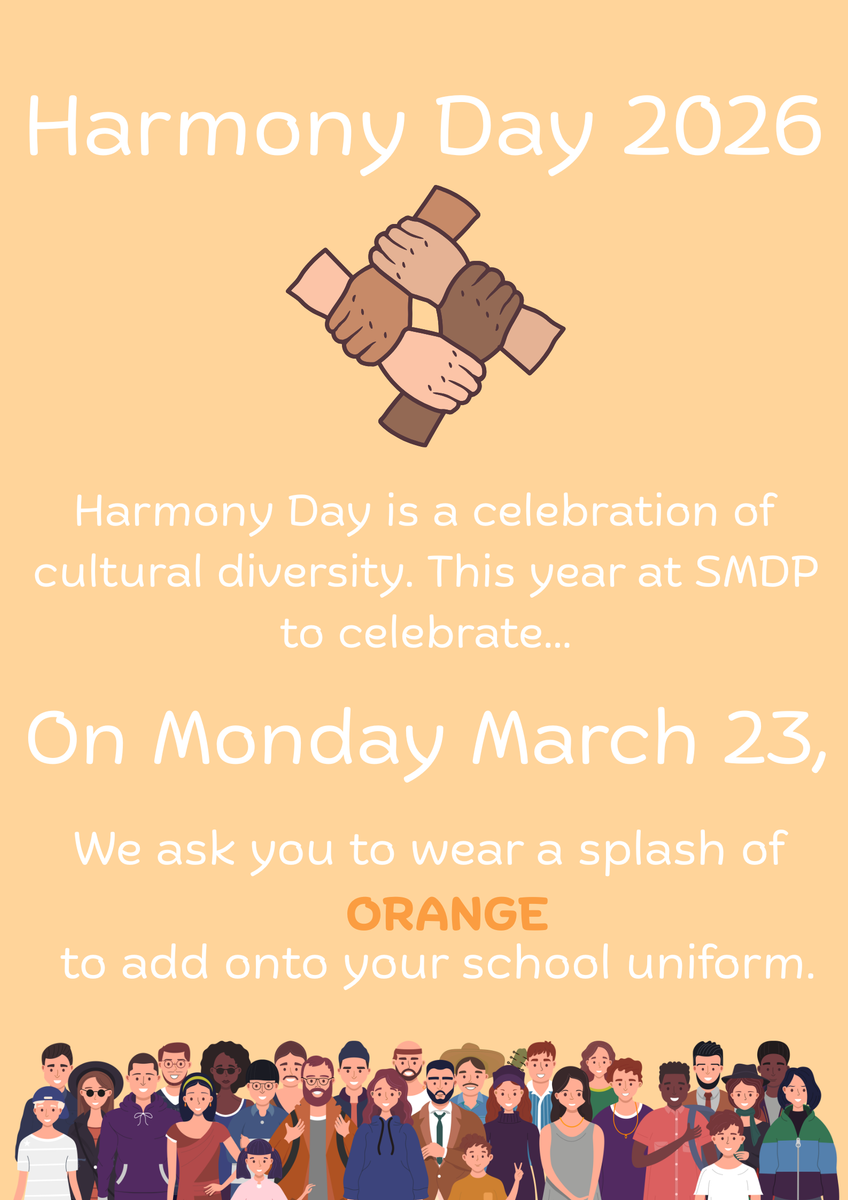 Harmony Day 2026

Harmony Day is a celebration of cultural diversity. This year at SMDP to celebrate...

On Monday March 23,

We ask you to wear a splash of ORANGE to add onto your school uniform.